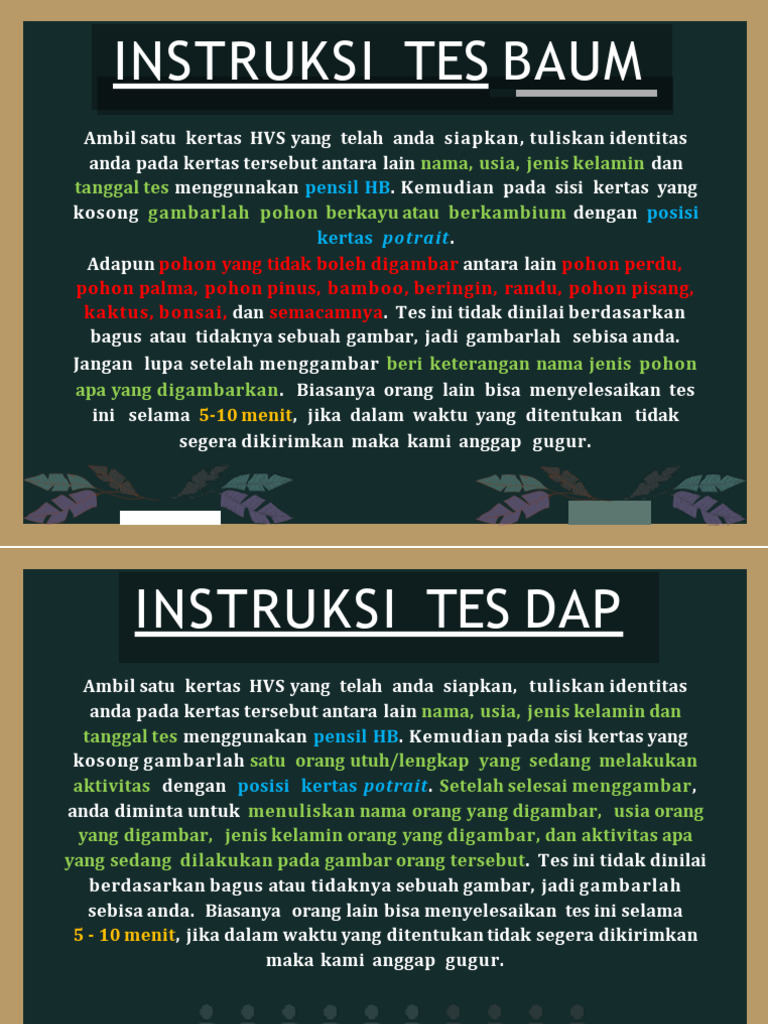 INSTRUKSI TES BAUM

Ambil satu kertas HVS yang telah anda siapkan, tuliskan identitas anda pada kertas tersebut antara lain nama, usia, jenis kelamin dan tanggal tes menggunakan pensil HB. Kemudian pada sisi kertas yang kosong gambarlah pohon berkayu atau berkambium dengan posisi kertas potrait.

Adapun pohon yang tidak boleh digambar antara lain pohon perdu, pohon palma, pohon pinus, bamboo, beringin, randu, pohon pisang, kaktus, bonsai, dan semacamnya. Tes ini tidak dinilai berdasarkan bagus atau tidaknya sebuah gambar, jadi gambarlah sebisa anda. Jangan lupa setelah menggambar beri keterangan nama jenis pohon apa yang digambarkan. Biasanya orang lain bisa menyelesaikan tes ini selama 5-10 menit, jika dalam waktu yang ditentukan tidak segera dikirimkan maka kami anggap gugur.

INSTRUKSI TES DAP

Ambil satu kertas HVS yang telah anda siapkan, tuliskan identitas anda pada kertas tersebut antara lain nama, usia, jenis kelamin dan tanggal tes menggunakan pensil HB. Kemudian pada sisi kertas yang kosong gambarlah satu orang utuh/lengkap yang sedang melakukan aktivitas dengan posisi kertas potrait. Setelah selesai menggambar, anda diminta untuk menuliskan nama orang yang digambar, usia orang yang digambar, jenis kelamin orang yang digambar, dan aktivitas apa yang sedang dilakukan pada gambar orang tersebut. Tes ini tidak dinilai berdasarkan bagus atau tidaknya sebuah gambar, jadi gambarlah sebisa anda. Biasanya orang lain bisa menyelesaikan tes ini selama 5 - 10 menit, jika dalam waktu yang ditentukan tidak segera dikirimkan maka kami anggap gugur.